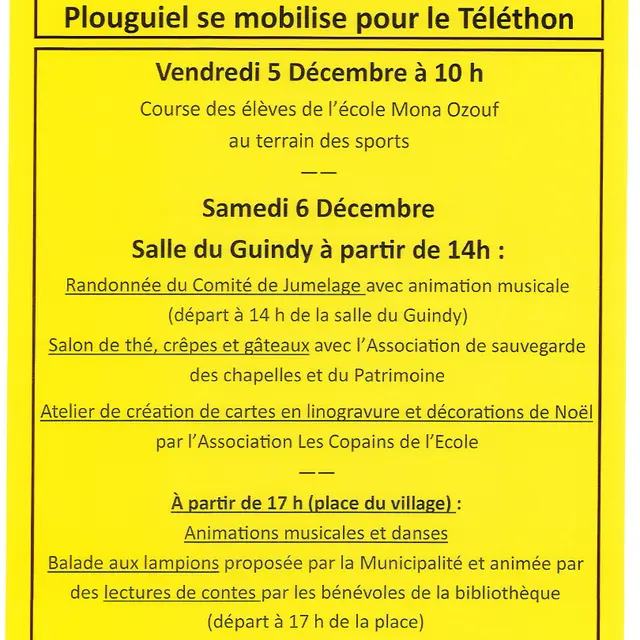 Plouguiel se mobilise pour le Téléthon

Vendredi 5 Décembre à 10 h

Course des élèves de l'école Mona Ozouf au terrain des sports

——

Samedi 6 Décembre

Salle du Guindy à partir de 14h :

Randonnée du Comité de Jumelage avec animation musicale (départ à 14 h de la salle du Guindy)

Salon de thé, crêpes et gâteaux avec l'Association de sauvegarde des chapelles et du Patrimoine

Atelier de création de cartes en linogravure et décorations de Noël par l'Association Les Copains de l'Ecole

——

À partir de 17 h (place du village) :

Animations musicales et danses

Balade aux lampions proposée par la Municipalité et animée par des lectures de contes par les bénévoles de la bibliothèque (départ à 17 h de la place)